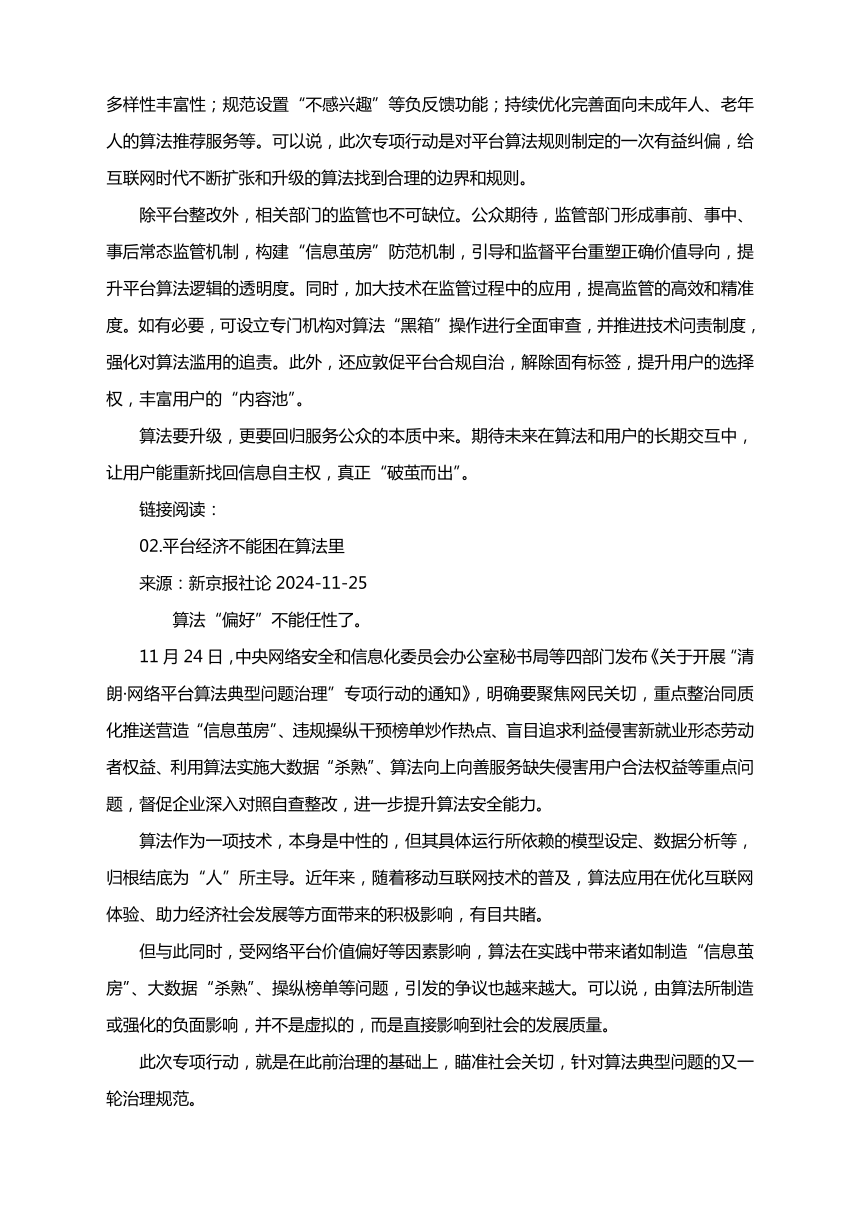 多样性丰富性；规范设置“不感兴趣”等负反馈功能；持续优化完善面向未成年人、老年人的算法推荐服务等。可以说，此次专项行动是对平台算法规则制定的一次有益纠偏，给互联网时代不断扩张和升级的算法找到合理的边界和规则。

除平台整改外，相关部门的监管也不可缺位。公众期待，监管部门形成事前、事中、事后常态监管机制，构建“信息茧房”防范机制，引导和监督平台重塑正确价值导向，提升平台算法逻辑的透明度。同时，加大技术在监管过程中的应用，提高监管的高效和精准度。如有必要，可设立专门机构对算法“黑箱”操作进行全面审查，并推进技术问责制度，强化对算法滥用的追责。此外，还应敦促平台合规自治，解除固有标签，提升用户的选择权，丰富用户的“内容池”。

算法要升级，更要回归服务公众的本质中来。期待未来在算法和用户的长期交互中，让用户能重新找回信息自主权，真正“破茧而出”。

链接阅读：

02.平台经济不能困在算法里

来源：新京报社论 2024-11-25

算法“偏好”不能任性了。

11 月 24 日，中央网络安全和信息化委员会办公室秘书局等四部门发布《关于开展“清朗·网络平台算法典型问题治理”专项行动的通知》，明确要聚焦网民关切，重点整治同质化推送营造“信息茧房”、违规操纵干预榜单炒作热点、盲目追求利益侵害新就业形态劳动者权益、利用算法实施大数据“杀熟”、算法向上向善服务缺失侵害用户合法权益等重点问题，督促企业深入对照自查整改，进一步提升算法安全能力。

算法作为一项技术，本身是中性的，但其具体运行所依赖的模型设定、数据分析等，归根结底为“人”所主导。近年来，随着移动互联网技术的普及，算法应用在优化互联网体验、助力经济社会发展等方面带来的积极影响，有目共睹。

但与此同时，受网络平台价值偏好等因素影响，算法在实践中带来诸如制造“信息茧房”、大数据“杀熟”、操纵榜单等问题，引发的争议也越来越大。可以说，由算法所制造或强化的负面影响，并不是虚拟的，而是直接影响到社会的发展质量。

此次专项行动，就是在此前治理的基础上，瞄准社会关切，针对算法典型问题的又一轮治理规范。